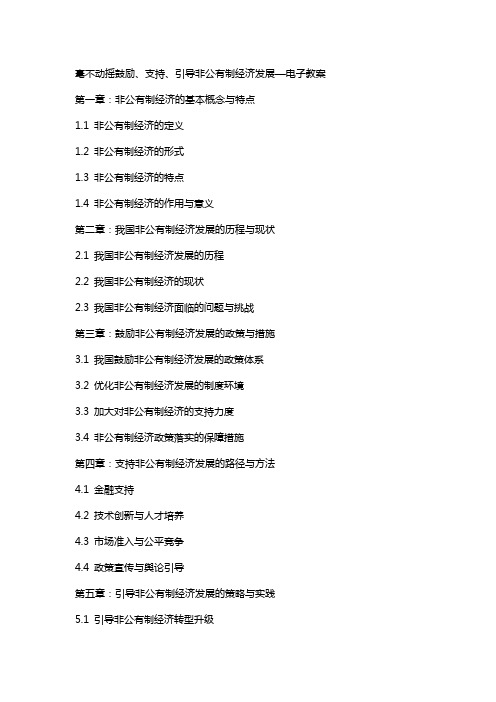 毫不动摇鼓励、支持、引导非公有制经济发展—电子教案

第一章：非公有制经济的基本概念与特点

1.1 非公有制经济的定义

1.2 非公有制经济的形式

1.3 非公有制经济的特点

1.4 非公有制经济的作用与意义

第二章：我国非公有制经济发展的历程与现状

2.1 我国非公有制经济发展的历程

2.2 我国非公有制经济的现状

2.3 我国非公有制经济面临的问题与挑战

第三章：鼓励非公有制经济发展的政策与措施

3.1 我国鼓励非公有制经济发展的政策体系

3.2 优化非公有制经济发展的制度环境

3.3 加大对非公有制经济的支持力度

3.4 非公有制经济政策落实的保障措施

第四章：支持非公有制经济发展的路径与方法

4.1 金融支持

4.2 技术创新与人才培养

4.3 市场准入与公平竞争

4.4 政策宣传与舆论引导

第五章：引导非公有制经济发展的策略与实践

5.1 引导非公有制经济转型升级